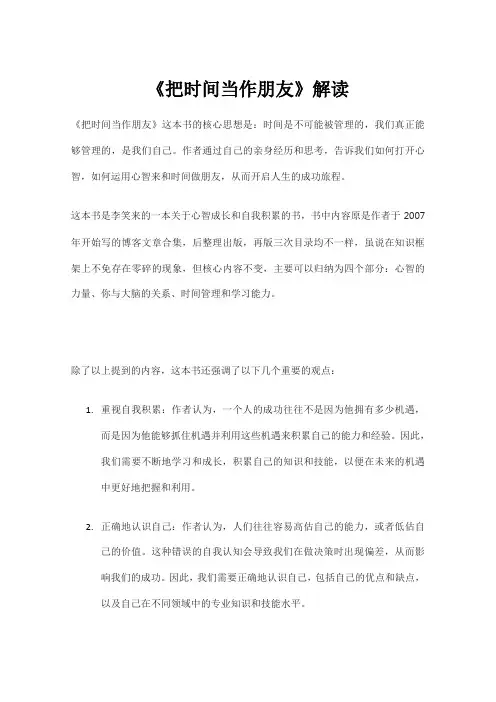 《把时间当作朋友》解读

《把时间当作朋友》这本书的核心思想是：时间是不可能被管理的，我们真正能够管理的，是我们自己。作者通过自己的亲身经历和思考，告诉我们如何打开心智，如何运用心智来和时间做朋友，从而开启人生的成功旅程。

这本书是李笑来的一本关于心智成长和自我积累的书，书中内容原是作者于 2007 年开始写的博客文章合集，后整理出版，再版三次目录均不一样，虽说在知识框架上不免存在零碎的现象，但核心内容不变，主要可以归纳为四个部分：心智的力量、你与大脑的关系、时间管理和学习能力。

除了以上提到的内容，这本书还强调了以下几个重要的观点：

1. 重视自我积累：作者认为，一个人的成功往往不是因为他拥有多少机遇，而是因为他能够抓住机遇并利用这些机遇来积累自己的能力和经验。因此，我们需要不断地学习和成长，积累自己的知识和技能，以便在未来的机遇中更好地把握和利用。

2. 正确地认识自己：作者认为，人们往往容易高估自己的能力，或者低估自己的价值。这种错误的自我认知会导致我们在做决策时出现偏差，从而影响我们的成功。因此，我们需要正确地认识自己，包括自己的优点和缺点，以及自己在不同领域中的专业知识和技能水平。